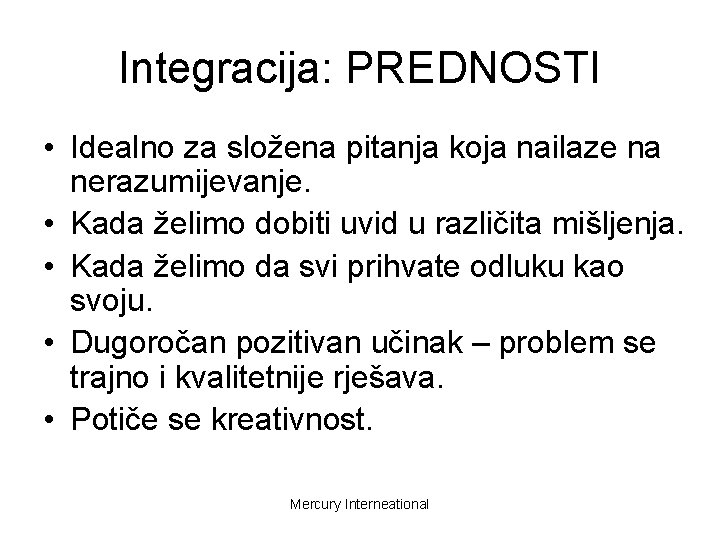 Integracija: PREDNOSTI

• Idealno za složena pitanja koja nailaze na nerazumijevanje.
• Kada želimo dobiti uvid u različita mišljenja.
• Kada želimo da svi prihvate odluku kao svoju.
• Dugoročan pozitivan učinak – problem se trajno i kvalitetnije rješava.
• Potiče se kreativnost.

Mercury Interneational